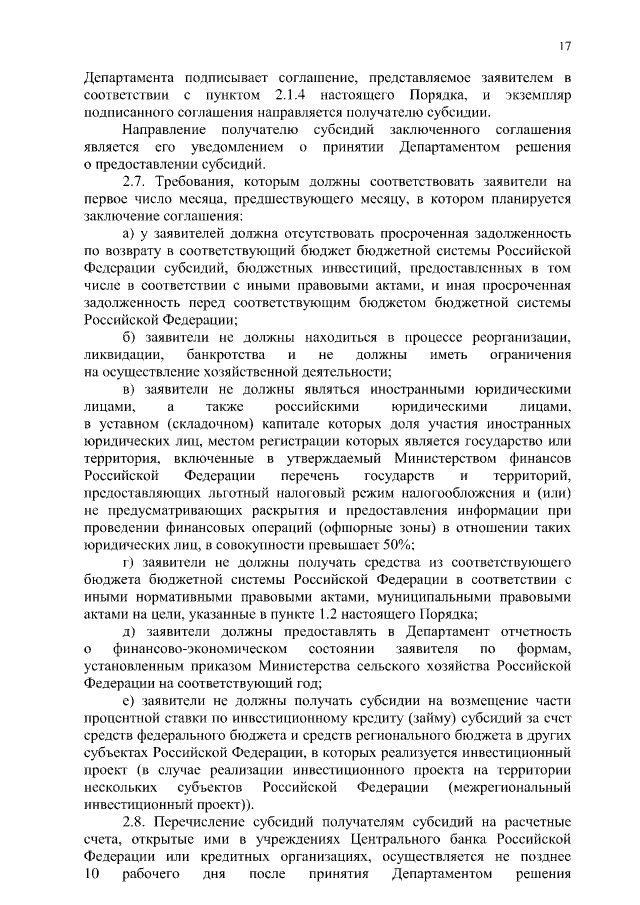 17

Департамента подписывает соглашение, представляемое заявителем в соответствии с пунктом 2.1.4 настоящего Порядка, и экземпляр подписанного соглашения направляется получателю субсидии.

Направление получателю субсидий заключенного соглашения является его уведомлением о принятии Департаментом решения о предоставлении субсидий.

2.7. Требования, которым должны соответствовать заявители на первое число месяца, предшествующего месяцу, в котором планируется заключение соглашения:

а) у заявителей должна отсутствовать просроченная задолженность по возврату в соответствующий бюджет бюджетной системы Российской Федерации субсидий, бюджетных инвестиций, предоставленных в том числе в соответствии с иными правовыми актами, и иная просроченная задолженность перед соответствующим бюджетом бюджетной системы Российской Федерации;

б) заявители не должны находиться в процессе реорганизации, ликвидации, банкротства и не должны иметь ограничения на осуществление хозяйственной деятельности;

в) заявители не должны являться иностранными юридическими лицами, а также российскими юридическими лицами, в уставном (складочном) капитале которых доля участия иностранных юридических лиц, местом регистрации которых является государство или территория, включенные в утверждаемый Министерством финансов Российской Федерации перечень государств и территорий, предоставляющих льготный налоговый режим налогообложения и (или) не предусматривающих раскрытия и предоставления информации при проведении финансовых операций (офшорные зоны) в отношении таких юридических лиц, в совокупности превышает 50%;

г) заявители не должны получать средства из соответствующего бюджета бюджетной системы Российской Федерации в соответствии с иными нормативными правовыми актами, муниципальными правовыми актами на цели, указанные в пункте 1.2 настоящего Порядка;

д) заявители должны предоставлять в Департамент отчетность о финансово-экономическом состоянии заявителя по формам, установленным приказом Министерства сельского хозяйства Российской Федерации на соответствующий год;

е) заявители не должны получать субсидии на возмещение части процентной ставки по инвестиционному кредиту (займу) субсидий за счет средств федерального бюджета и средств регионального бюджета в других субъектах Российской Федерации, в которых реализуется инвестиционный проект (в случае реализации инвестиционного проекта на территории нескольких субъектов Российской Федерации (межрегиональный инвестиционный проект)).

2.8. Перечисление субсидий получателям субсидий на расчетные счета, открытые ими в учреждениях Центрального банка Российской Федерации или кредитных организациях, осуществляется не позднее 10 рабочего дня после принятия Департаментом решения